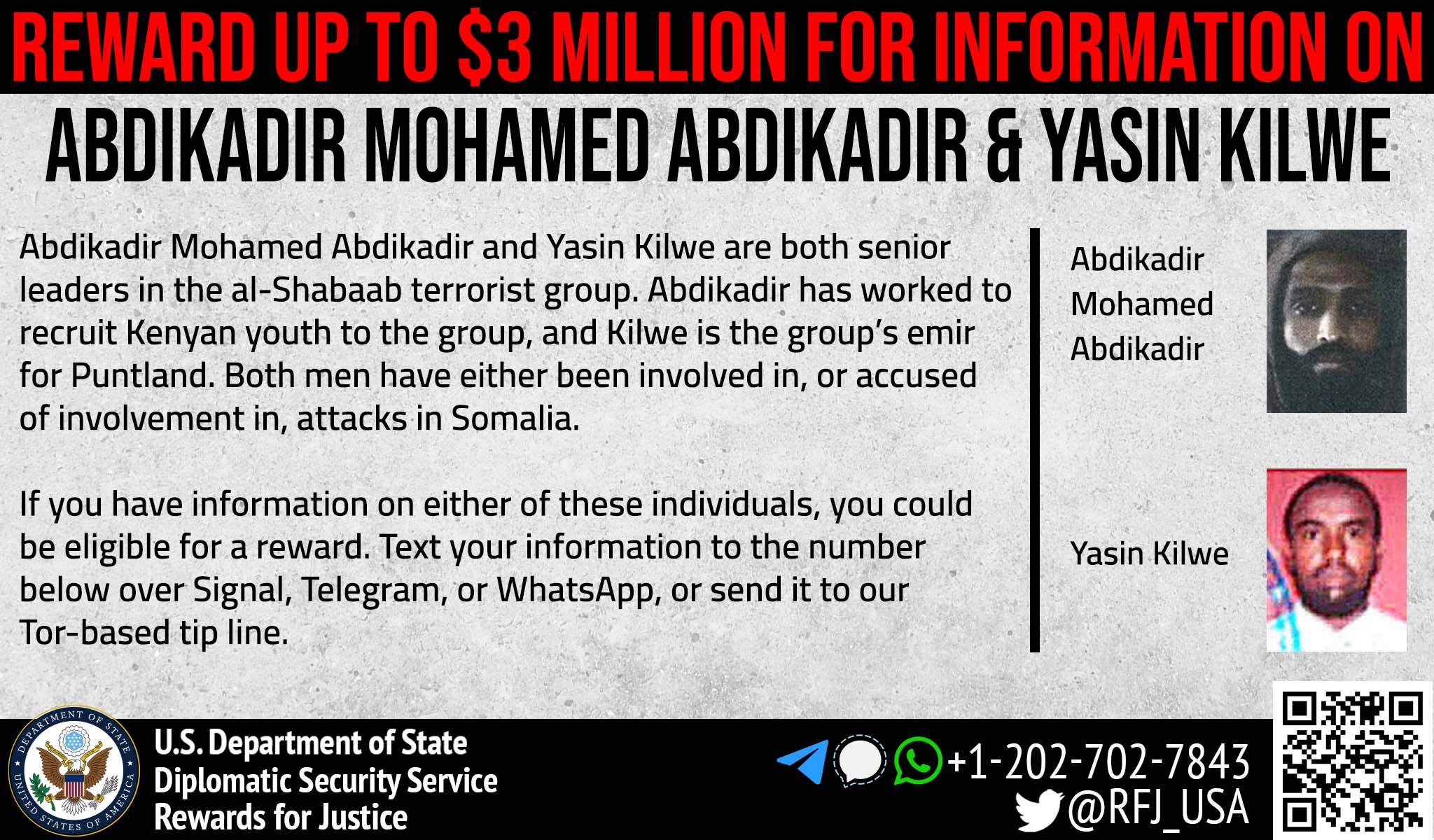 REWARD UP TO $3 MILLION FOR INFORMATION ON

ABDIKADIR MOHAMED ABDIKADIR & YASIN KILWE

Abdikadir Mohamed Abdikadir and Yasin Kilwe are both senior leaders in the al-Shabaab terrorist group. Abdikadir has worked to recruit Kenyan youth to the group, and Kilwe is the group's emir for Puntland. Both men have either been involved in, or accused of involvement in, attacks in Somalia.

If you have information on either of these individuals, you could be eligible for a reward. Text your information to the number below over Signal, Telegram, or WhatsApp, or send it to our Tor-based tip line.

Abdikadir
Mohamed
Abdikadir

Yasin Kilwe

DEPARTMENT OF STATE
UNITED STATES OF AMERICA

U.S. Department of State
Diplomatic Security Service
Rewards for Justice

+1-202-702-7843
@RFJ_USA